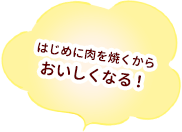 はじめに肉を焼くから
おいしくなる！